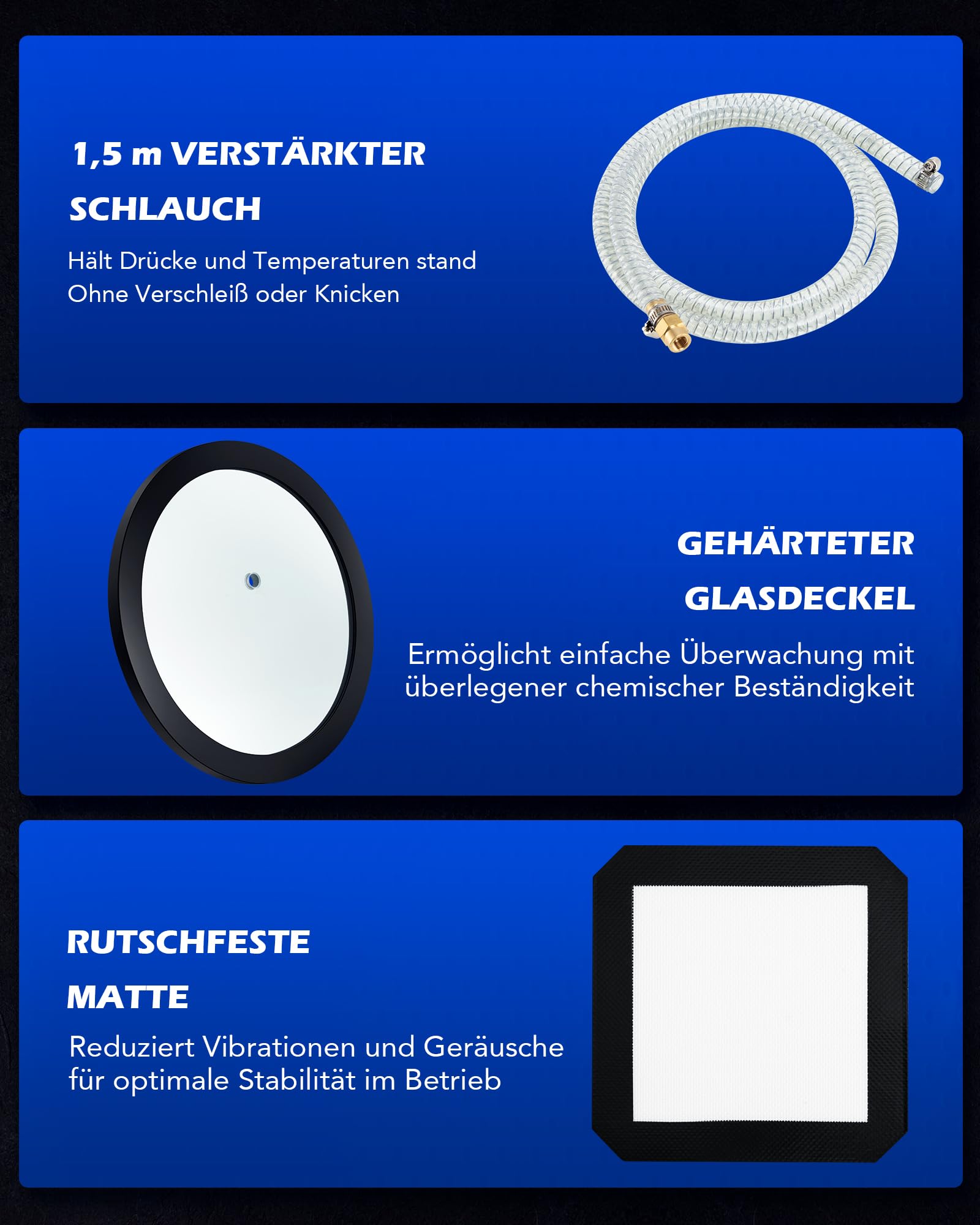 1,5 m VERSTÄRKTER SCHLAUCH

Hält Drücke und Temperaturen stand
Ohne Verschleiß oder Knicken

GEHÄRTETER GLASDECKEL

Ermöglicht einfache Überwachung mit überlegener chemischer Beständigkeit

RUTSCHFESTE MATTE

Reduziert Vibrationen und Geräusche für optimale Stabilität im Betrieb